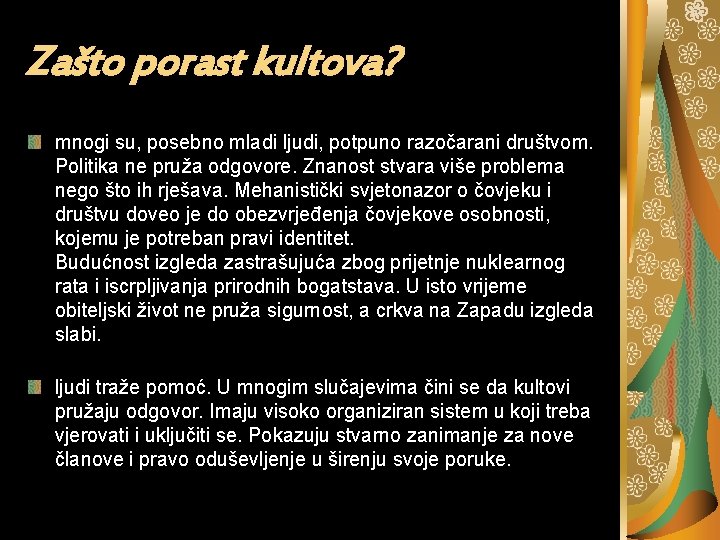 Zašto porast kultova?

mnogi su, posebno mladi ljudi, potpuno razočarani društvom. Politika ne pruža odgovore. Znanost stvara više problema nego što ih rješava. Mehanistički svjetonazor o čovjeku i društvu doveo je do obezvrjeđenja čovjekove osobnosti, kojemu je potreban pravi identitet.
Budućnost izgleda zastrašujuća zbog prijetnje nuklearnog rata i iscrpljivanja prirodnih bogatstava. U isto vrijeme obiteljski život ne pruža sigurnost, a crkva na Zapadu izgleda slabi.

ljudi traže pomoć. U mnogim slučajevima čini se da kultovi pružaju odgovor. Imaju visoko organiziran sistem u koji treba vjerovati i uključiti se. Pokazuju stvarno zanimanje za nove članove i pravo oduševljenje u širenju svoje poruke.